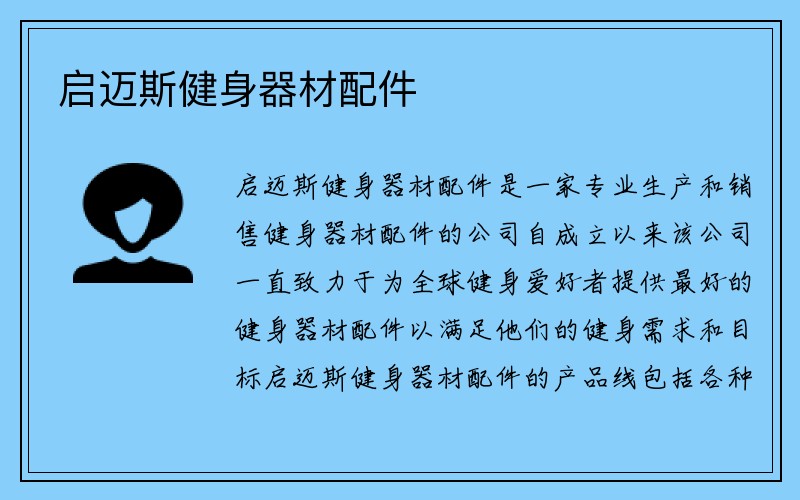 启迈斯健身器材配件

启迈斯健身器材配件是一家专业生产和销售健身器材配件的公司自成立以来该公司一直致力于为全球健身爱好者提供最好的健身器材配件以满足他们的健身需求和目标启迈斯健身器材配件的产品线包括各种